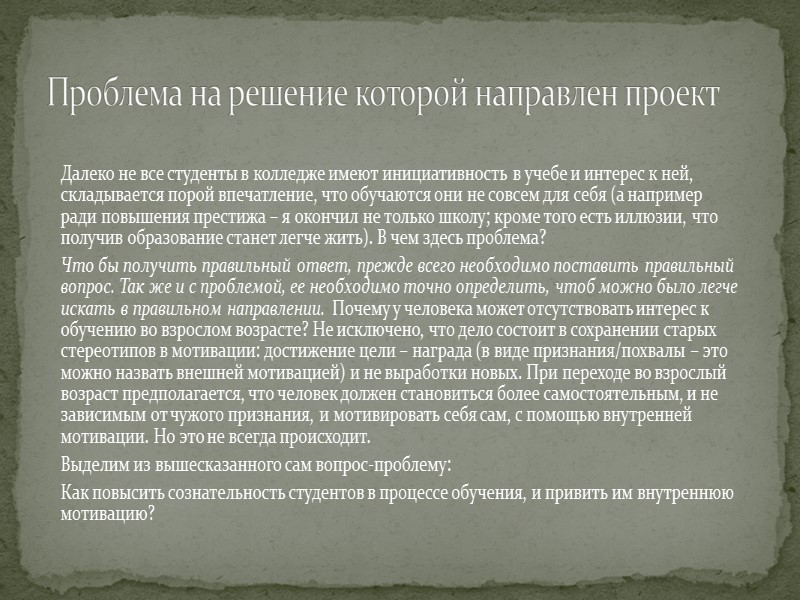 Проблема на решение которой направлен проект

Далеко не все студенты в колледже имеют инициативность в учебе и интерес к ней, складывается порой впечатление, что обучаются они не совсем для себя (а например ради повышения престижа – я окончил не только школу; кроме того есть иллюзии, что получив образование станет легче жить). В чем здесь проблема?

Что бы получить правильный ответ, прежде всего необходимо поставить правильный вопрос. Так же и с проблемой, ее необходимо точно определить, чтоб можно было легче искать в правильном направлении. Почему у человека может отсутствовать интерес к обучению во взрослом возрасте? Не исключено, что дело состоит в сохранении старых стереотипов в мотивации: достижение цели – награда (в виде признания/похвалы – это можно назвать внешней мотивацией) и не выработки новых. При переходе во взрослый возраст предполагается, что человек должен становиться более самостоятельным, и не зависимым от чужого признания, и мотивировать себя сам, с помощью внутренней мотивации. Но это не всегда происходит.

Выделим из вышесказанного сам вопрос-проблему:

Как повысить сознательность студентов в процессе обучения, и привить им внутреннюю мотивацию?